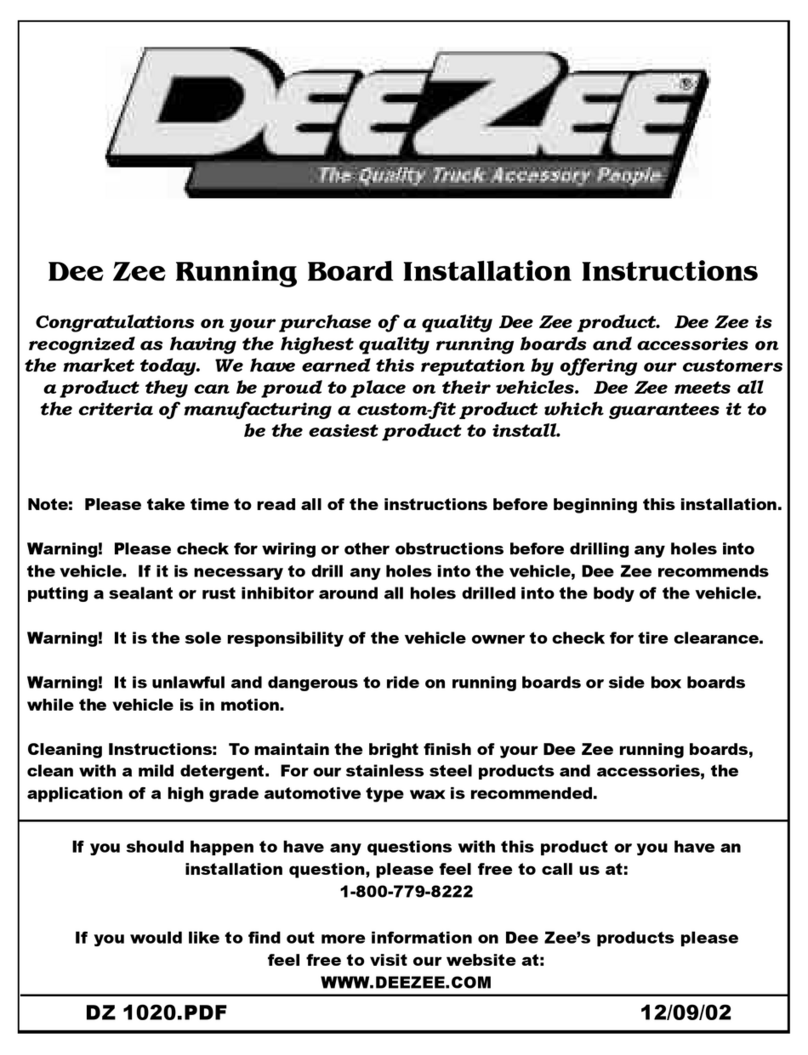 DEEZEE®
The Quality Truck Accessory People

Dee Zee Running Board Installation Instructions

Congratulations on your purchase of a quality Dee Zee product. Dee Zee is recognized as having the highest quality running boards and accessories on the market today. We have earned this reputation by offering our customers a product they can be proud to place on their vehicles. Dee Zee meets all the criteria of manufacturing a custom-fit product which guarantees it to be the easiest product to install.

Note: Please take time to read all of the instructions before beginning this installation.

Warning! Please check for wiring or other obstructions before drilling any holes into the vehicle. If it is necessary to drill any holes into the vehicle, Dee Zee recommends putting a sealant or rust inhibitor around all holes drilled into the body of the vehicle.

Warning! It is the sole responsibility of the vehicle owner to check for tire clearance.

Warning! It is unlawful and dangerous to ride on running boards or side box boards while the vehicle is in motion.

Cleaning Instructions: To maintain the bright finish of your Dee Zee running boards, clean with a mild detergent. For our stainless steel products and accessories, the application of a high grade automotive type wax is recommended.

If you should happen to have any questions with this product or you have an installation question, please feel free to call us at:
1-800-779-8222

If you would like to find out more information on Dee Zee's products please feel free to visit our website at:
WWW.DEEZEE.COM

DZ 1020.PDF

12/09/02